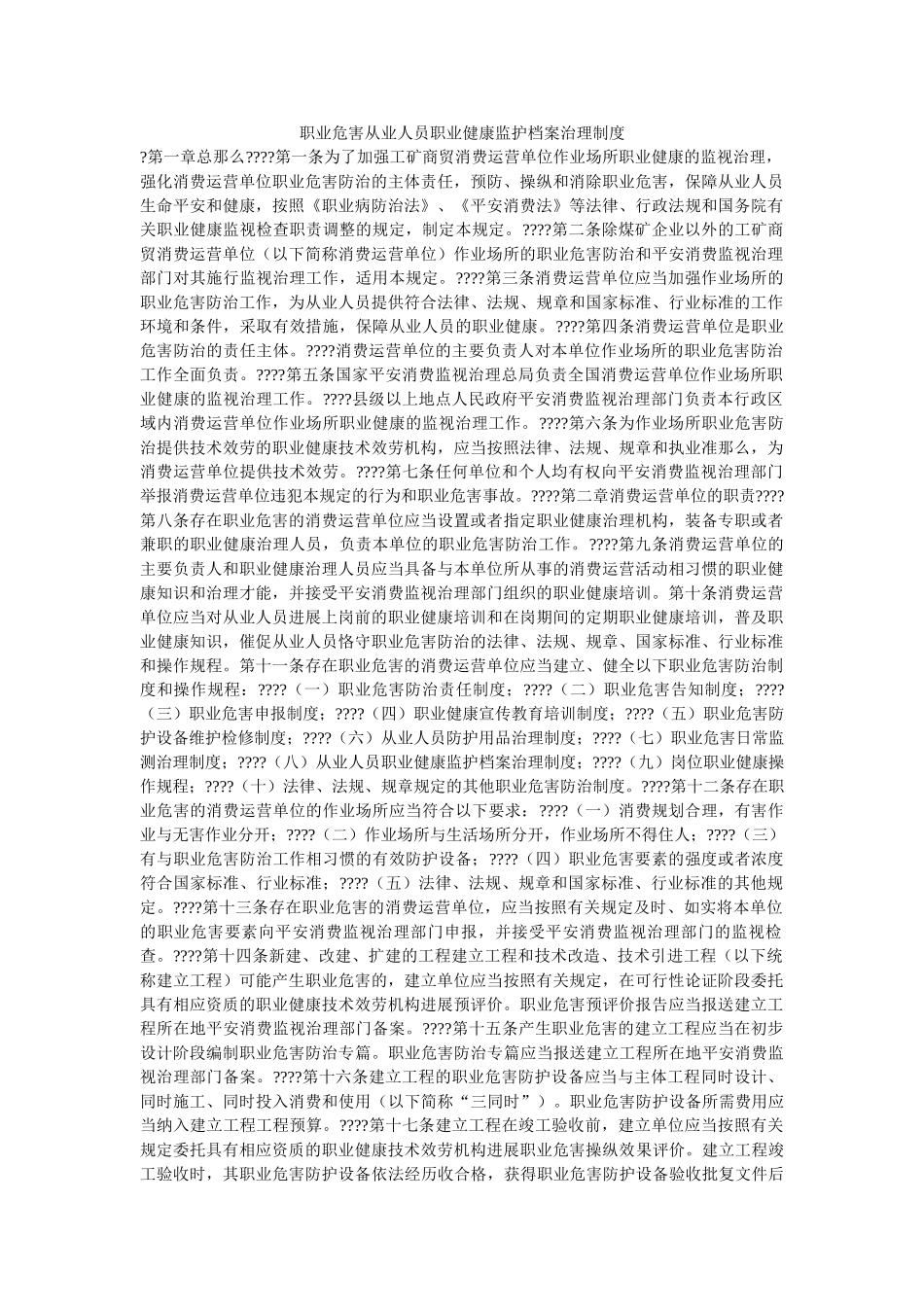 职业危害从业人员职业健康监护档案治理制度

?第一章总那么????第一条为了加强工矿商贸消费运营单位作业场所职业健康的监视治理，强化消费运营单位职业危害防治的主体责任，预防、操纵和消除职业危害，保障从业人员生命平安和健康，按照《职业病防治法》、《平安消费法》等法律、行政法规和国务院有关职业健康监视检查职责调整的规定，制定本规定。????第二条除煤矿企业以外的工矿商贸消费运营单位（以下简称消费运营单位）作业场所的职业危害防治和平安消费监视治理部门对其施行监视治理工作，适用本规定。????第三条消费运营单位应当加强作业场所的职业危害防治工作，为从业人员提供符合法律、法规、规章和国家标准、行业标准的工作环境和条件，采取有效措施，保障从业人员的职业健康。????第四条消费运营单位是职业危害防治的责任主体。????消费运营单位的主要负责人对本单位作业场所的职业危害防治工作全面负责。????第五条国家平安消费监视治理总局负责全国消费运营单位作业场所职业健康的监视治理工作。????县级以上地点人民政府平安消费监视治理部门负责本行政区域内消费运营单位作业场所职业健康的监视治理工作。????第六条为作业场所职业危害防治提供技术效劳的职业健康技术效劳机构，应当按照法律、法规、规章和执业准那么，为消费运营单位提供技术效劳。????第七条任何单位和个人均有权向平安消费监视治理部门举报消费运营单位违犯本规定的行为和职业危害事故。????第二章消费运营单位的职责????第八条存在职业危害的消费运营单位应当设置或者指定职业健康治理机构，装备专职或者兼职的职业健康治理人员，负责本单位的职业危害防治工作。????第九条消费运营单位的主要负责人和职业健康治理人员应当具备与本单位所从事的消费运营活动相习惯的职业健康知识和治理才能，并接受平安消费监视治理部门组织的职业健康培训。第十条消费运营单位应当对从业人员进展上岗前的职业健康培训和在岗期间的定期职业健康培训，普及职业健康知识，催促从业人员恪守职业危害防治的法律、法规、规章、国家标准、行业标准和操作规程。第十一条存在职业危害的消费运营单位应当建立、健全以下职业危害防治制度和操作规程：????（一）职业危害防治责任制度；????（二）职业危害告知制度；????（三）职业危害申报制度；????（四）职业健康宣传教育培训制度；????（五）职业危害防护设备维护检修制度；????（六）从业人员防护用品治理制度；????（七）职业危害日常监测治理制度；????（八）从业人员职业健康监护档案治理制度；????（九）岗位职业健康操作规程；????（十）法律、法规、规章规定的其他职业危害防治制度。????第十二条存在职业危害的消费运营单位的作业场所应当符合以下要求：????（一）消费规划合理，有害作业与无害作业分开；????（二）作业场所与生活场所分开，作业场所不得住人；????（三）有与职业危害防治工作相习惯的有效防护设备；????（四）职业危害要素的强度或者浓度符合国家标准、行业标准；????（五）法律、法规、规章和国家标准、行业标准的其他规定。????第十三条存在职业危害的消费运营单位，应当按照有关规定及时、如实将本单位的职业危害要素向平安消费监视治理部门申报，并接受平安消费监视治理部门的监视检查。????第十四条新建、改建、扩建的工程建立工程和技术改造、技术引进工程（以下统称建立工程）可能产生职业危害的，建立单位应当按照有关规定，在可行性论证阶段委托具有相应资质的职业健康技术效劳机构进展预评价。职业危害预评价报告应当报送建立工程所在地平安消费监视治理部门备案。????第十五条产生职业危害的建立工程应当在初步设计阶段编制职业危害防治专篇。职业危害防治专篇应当报送建立工程所在地平安消费监视治理部门备案。????第十六条建立工程的职业危害防护设备应当与主体工程同时设计、同时施工、同时投入消费和使用（以下简称“三同时”）。职业危害防护设备所需费用应当纳入建立工程工程预算。????第十七条建立工程在竣工验收前，建立单位应当按照有关规定委托具有相应资质的职业健康技术效劳机构进展职业危害操纵效果评价。建立工程竣工验收时，其职业危害防护设备依法经历收合格，获得职业危害防护设备验收批复文件后